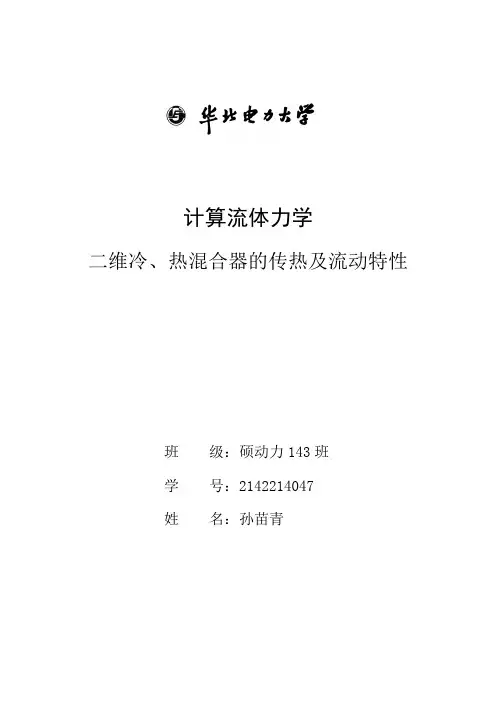 华北电力大学

计算流体力学

二维冷、热混合器的传热及流动特性

班 级：硕动力143班

学 号：2142214047

姓 名：孙苗青